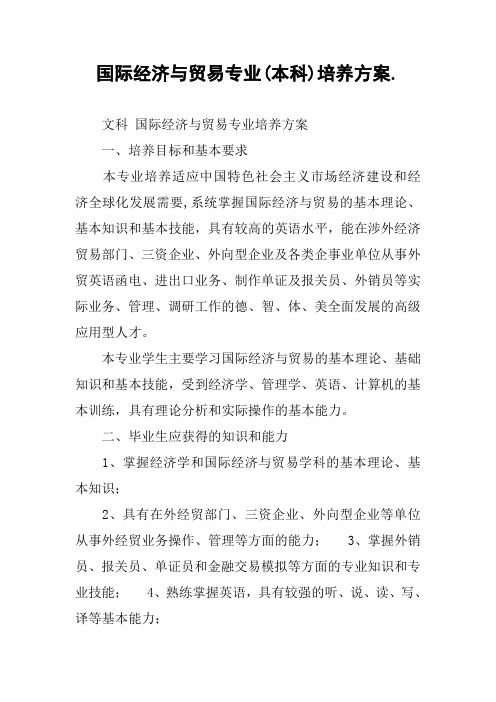 国际经济与贸易专业(本科)培养方案.

文科 国际经济与贸易专业培养方案

一、培养目标和基本要求

本专业培养适应中国特色社会主义市场经济建设和经济全球化发展需要,系统掌握国际经济与贸易的基本理论、基本知识和基本技能，具有较高的英语水平，能在涉外经济贸易部门、三资企业、外向型企业及各类企事业单位从事外贸英语函电、进出口业务、制作单证及报关员、外销员等实际业务、管理、调研工作的德、智、体、美全面发展的高级应用型人才。

本专业学生主要学习国际经济与贸易的基本理论、基础知识和基本技能，受到经济学、管理学、英语、计算机的基本训练，具有理论分析和实际操作的基本能力。

二、毕业生应获得的知识和能力

1、掌握经济学和国际经济与贸易学科的基本理论、基本知识；

2、具有在外经贸部门、三资企业、外向型企业等单位从事外经贸业务操作、管理等方面的能力； 3、掌握外销员、报关员、单证员和金融交易模拟等方面的专业知识和专业技能； 4、熟练掌握英语，具有较强的听、说、读、写、译等基本能力；